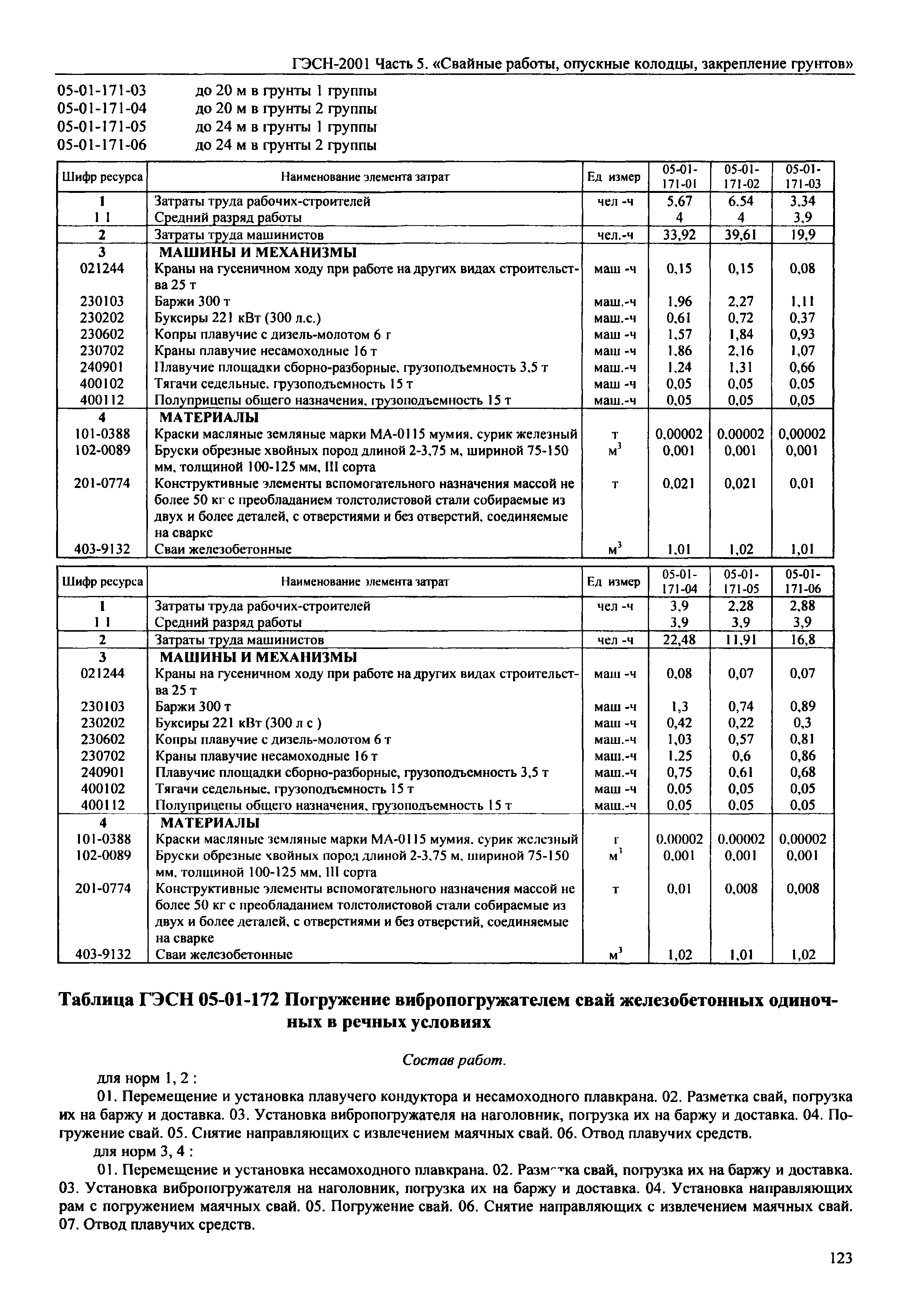 ГЭСН-2001 Часть 5. «Свайные работы, опускные колодцы, закрепление грунтов»

05-01-171-03 до 20 м в грунты 1 группы
05-01-171-04 до 20 м в грунты 2 группы
05-01-171-05 до 24 м в грунты 1 группы
05-01-171-06 до 24 м в грунты 2 группы

| Шифр ресурса | Наименование элемента затрат | Ед измер | 05-01-171-01 | 05-01-171-02 | 05-01-171-03 |
|---|---|---|---|---|---|
| 1 | Затраты труда рабочих-строителей | чел -ч | 5,67 | 6,54 | 3,34 |
| 1 1 | Средний разряд работы | | 4 | 4 | 3,9 |
| 2 | Затраты труда машинистов | чел.-ч | 33,92 | 39,61 | 19,9 |
| 3 | МАШИНЫ И МЕХАНИЗМЫ | | | | |
| 021244 | Краны на гусеничном ходу при работе на других видах строительства 25 т | маш -ч | 0,15 | 0,15 | 0,08 |
| 230103 | Баржи 300 т | маш.-ч | 1,96 | 2,27 | 1,11 |
| 230202 | Буксиры 221 кВт (300 л.с.) | маш.-ч | 0,61 | 0,72 | 0,37 |
| 230602 | Копры плавучие с дизель-молотом 6 г | маш -ч | 1,57 | 1,84 | 0,93 |
| 230702 | Краны плавучие несамоходные 16 т | маш -ч | 1,86 | 2,16 | 1,07 |
| 240901 | Плавучие площадки сборно-разборные, грузоподъемность 3,5 т | маш.-ч | 1,24 | 1,31 | 0,66 |
| 400102 | Тягачи седельные, грузоподъемность 15 т | маш -ч | 0,05 | 0,05 | 0,05 |
| 400112 | Полуприцепы общего назначения, грузоподъемность 15 т | маш.-ч | 0,05 | 0,05 | 0,05 |
| 4 | МАТЕРИАЛЫ | | | | |
| 101-0388 | Краски масляные земляные марки МА-0115 мумия, сурик железный | т | 0,00002 | 0,00002 | 0,00002 |
| 102-0089 | Бруски обрезные хвойных пород длиной 2-3,75 м, шириной 75-150 мм, толщиной 100-125 мм, III сорта | $м^3$ | 0,001 | 0,001 | 0,001 |
| 201-0774 | Конструктивные элементы вспомогательного назначения массой не более 50 кг с преобладанием толстолистовой стали собираемые из двух и более деталей, с отверстиями и без отверстий, соединяемые на сварке | т | 0,021 | 0,021 | 0,01 |
| 403-9132 | Сваи железобетонные | $м^3$ | 1,01 | 1,02 | 1,01 |

| Шифр ресурса | Наименование элемента затрат | Ед измер | 05-01-171-04 | 05-01-171-05 | 05-01-171-06 |
|---|---|---|---|---|---|
| 1 | Затраты труда рабочих-строителей | чел -ч | 3,9 | 2,28 | 2,88 |
| 1 1 | Средний разряд работы | | 3,9 | 3,9 | 3,9 |
| 2 | Затраты труда машинистов | чел -ч | 22,48 | 11,91 | 16,8 |
| 3 | МАШИНЫ И МЕХАНИЗМЫ | | | | |
| 021244 | Краны на гусеничном ходу при работе на других видах строительства 25 т | маш -ч | 0,08 | 0,07 | 0,07 |
| 230103 | Баржи 300 т | маш -ч | 1,3 | 0,74 | 0,89 |
| 230202 | Буксиры 221 кВт (300 л с ) | маш -ч | 0,42 | 0,22 | 0,3 |
| 230602 | Копры плавучие с дизель-молотом 6 т | маш.-ч | 1,03 | 0,57 | 0,81 |
| 230702 | Краны плавучие несамоходные 16 т | маш.-ч | 1,25 | 0,6 | 0,86 |
| 240901 | Плавучие площадки сборно-разборные, грузоподъемность 3,5 т | маш.-ч | 0,75 | 0,61 | 0,68 |
| 400102 | Тягачи седельные, грузоподъемность 15 т | маш -ч | 0,05 | 0,05 | 0,05 |
| 400112 | Полуприцепы общего назначения, грузоподъемность 15 т | маш.-ч | 0,05 | 0,05 | 0,05 |
| 4 | МАТЕРИАЛЫ | | | | |
| 101-0388 | Краски масляные земляные марки МА-0115 мумия, сурик железный | г | 0,00002 | 0,00002 | 0,00002 |
| 102-0089 | Бруски обрезные хвойных пород длиной 2-3,75 м, шириной 75-150 мм, толщиной 100-125 мм, III сорта | $м^3$ | 0,001 | 0,001 | 0,001 |
| 201-0774 | Конструктивные элементы вспомогательного назначения массой не более 50 кг с преобладанием толстолистовой стали собираемые из двух и более деталей, с отверстиями и без отверстий, соединяемые на сварке | т | 0,01 | 0,008 | 0,008 |
| 403-9132 | Сваи железобетонные | $м^3$ | 1,02 | 1,01 | 1,02 |

Таблица ГЭСН 05-01-172 Погружение вибропогружателем свай железобетонных одиночных в речных условиях

Состав работ.

для норм 1, 2 :

01. Перемещение и установка плавучего кондуктора и несамоходного плавкрана. 02. Разметка свай, погрузка их на баржу и доставка. 03. Установка вибропогружателя на наголовник, погрузка их на баржу и доставка. 04. Погружение свай. 05. Снятие направляющих с извлечением маячных свай. 06. Отвод плавучих средств.

для норм 3, 4 :

01. Перемещение и установка несамоходного плавкрана. 02. Разметка свай, погрузка их на баржу и доставка. 03. Установка вибропогружателя на наголовник, погрузка их на баржу и доставка. 04. Установка направляющих рам с погружением маячных свай. 05. Погружение свай. 06. Снятие направляющих с извлечением маячных свай. 07. Отвод плавучих средств.

123